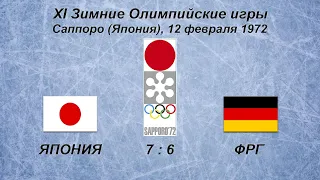 XI Зимние Олимпийские игры
Саппоро (Япония), 12 февраля 1972

SAPPORO'72

ЯПОНИЯ

7 : 6

ФРГ